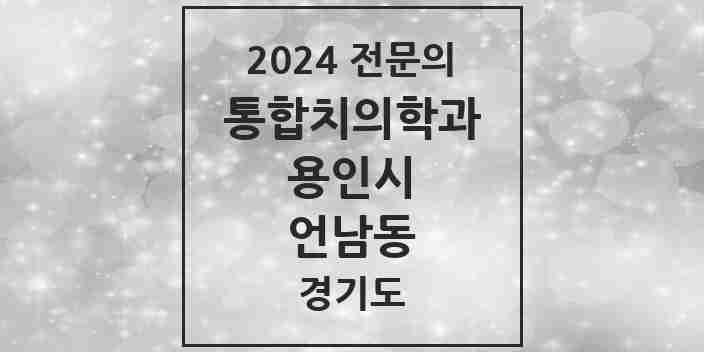 2024 전문의
통합치의학과
용인시
언남동
경기도